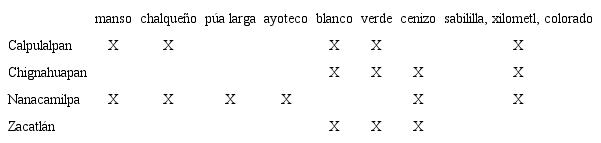 |  | manso | chalqueño | púa larga | ayoteco | blanco | verde | cenizo | sabililla, xilometl, colorado |
|---|---|---|---|---|---|---|---|---|
| Calpulalpan | X | X |  |  | X | X |  | X |
| Chignahuapan |  |  |  |  | X | X | X | X |
| Nanacamilpa | X | X | X | X |  |  | X | X |
| Zacatlán |  |  |  |  | X | X | X |  |